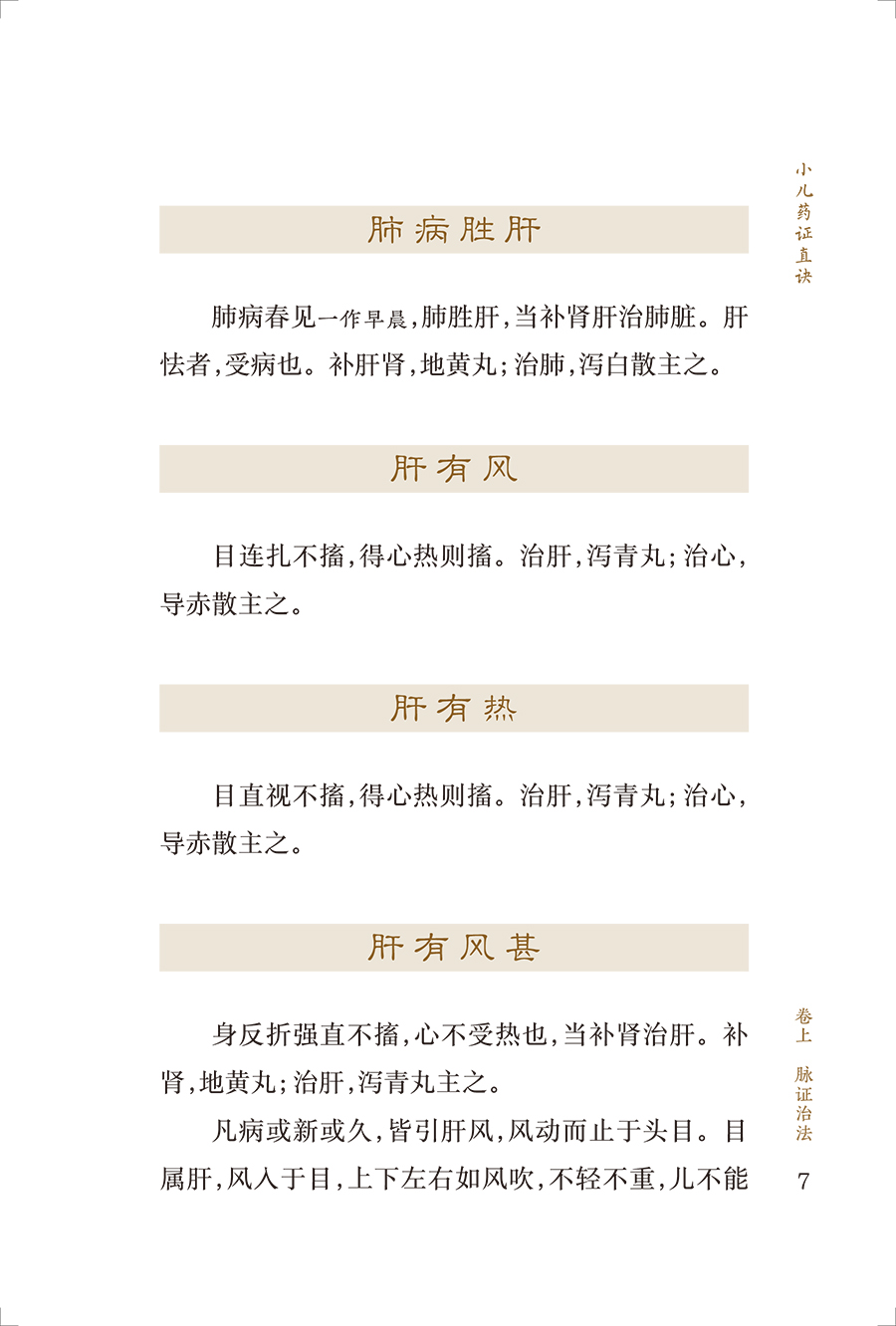 小儿药证直诀

肺病胜肝

肺病春见一作早晨，肺胜肝，当补肾肝治肺脏。肝怯者，受病也。补肝肾，地黄丸；治肺，泻白散主之。

肝有风

目连扎不搐，得心热则搐。治肝，泻青丸；治心，导赤散主之。

肝有热

目直视不搐，得心热则搐。治肝，泻青丸；治心，导赤散主之。

肝有风甚

身反折强直不搐，心不受热也，当补肾治肝。补肾，地黄丸；治肝，泻青丸主之。

凡病或新或久，皆引肝风，风动而止于头目。目属肝，风入于目，上下左右如风吹，不轻不重，儿不能

卷上 脉证治法

7